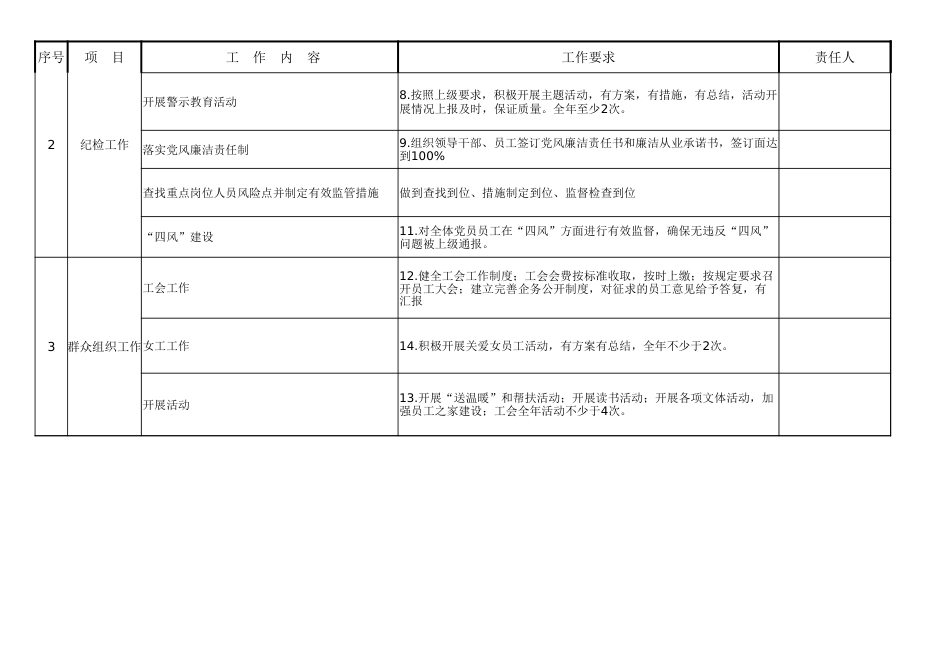 | 序号 | 项　目 | 工　作　内　容 | 工作要求 | 责任人 |
|---|---|---|---|---|
| 2 | 纪检工作 | 开展警示教育活动 | 8.按照上级要求，积极开展主题活动，有方案，有措施，有总结，活动开展情况上报及时，保证质量。全年至少2次。 | |
| | | 落实党风廉洁责任制 | 9.组织领导干部、员工签订党风廉洁责任书和廉洁从业承诺书，签订面达到100% | |
| | | 查找重点岗位人员风险点并制定有效监管措施 | 做到查找到位、措施制定到位、监督检查到位 | |
| | | “四风”建设 | 11.对全体党员员工在“四风”方面进行有效监督，确保无违反“四风”问题被上级通报。 | |
| 3 | 群众组织工作 | 工会工作 | 12.健全工会工作制度；工会会费按标准收取，按时上缴；按规定要求召开员工大会；建立完善企务公开制度，对征求的员工意见给予答复，有汇报 | |
| | | 女工工作 | 14.积极开展关爱女员工活动，有方案有总结，全年不少于2次。 | |
| | | 开展活动 | 13.开展“送温暖”和帮扶活动；开展读书活动；开展各项文体活动，加强员工之家建设；工会全年活动不少于4次。 | |